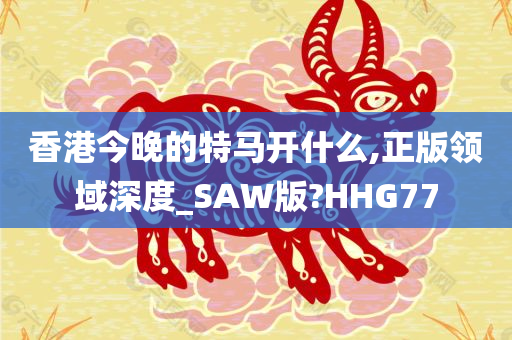 香港今晚的特马开什么,正版领域深度_SAW版?HHG77